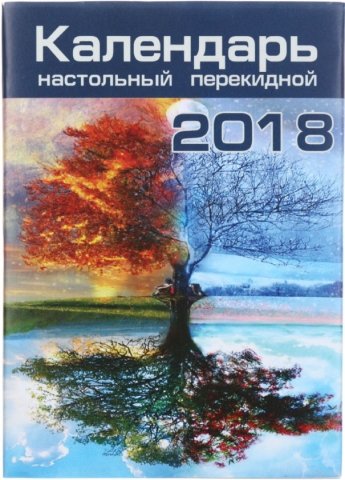 Календарь
настольный перекидной

2018